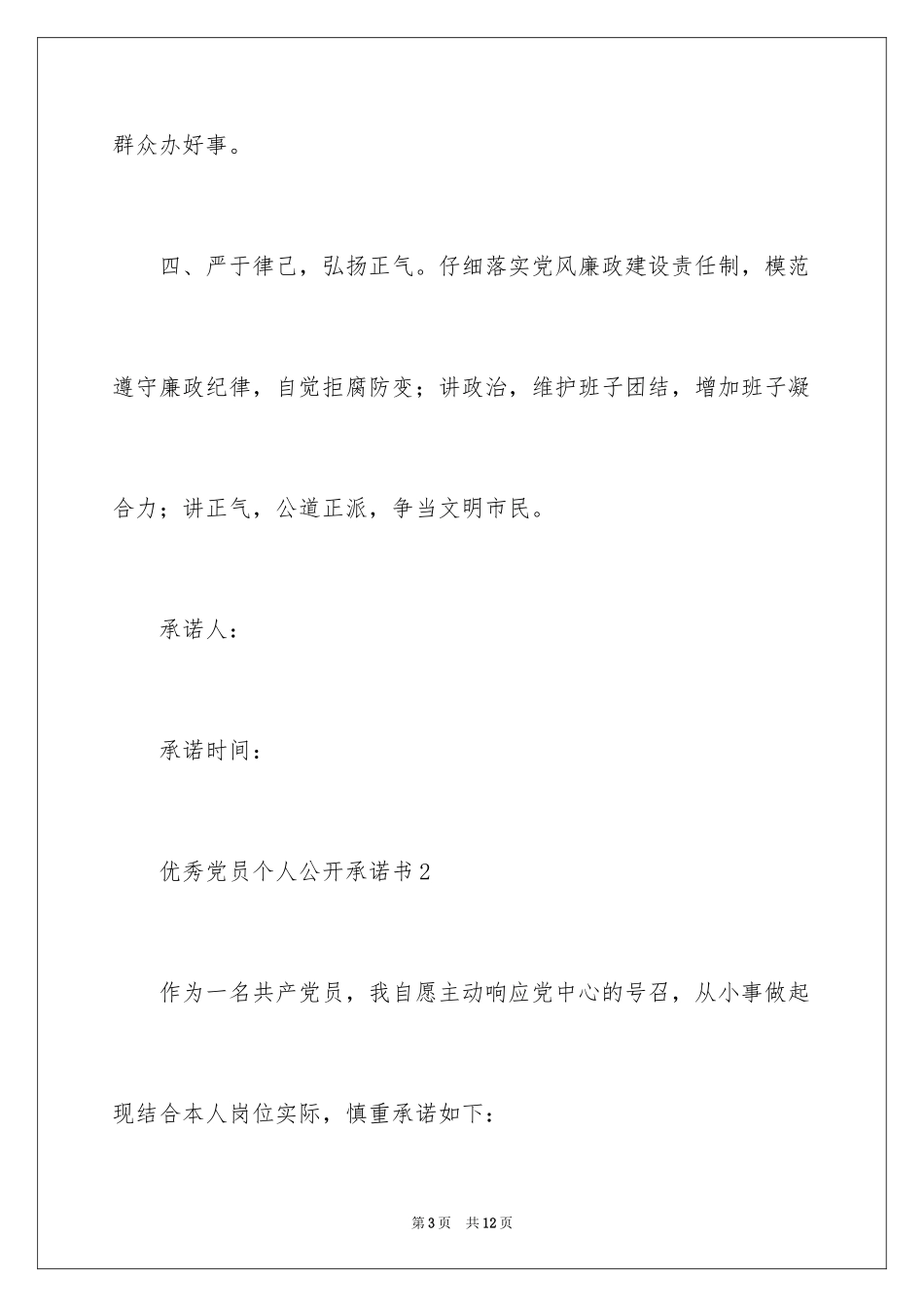 群众办好事。

四、严于律己，弘扬正气。仔细落实党风廉政建设责任制，模范遵守廉政纪律，自觉拒腐防变；讲政治，维护班子团结，增加班子凝合力；讲正气，公道正派，争当文明市民。

承诺人：

承诺时间：

优秀党员个人公开承诺书2

作为一名共产党员，我自愿主动响应党中心的号召，从小事做起现结合本人岗位实际，慎重承诺如下：

第3页　共12页